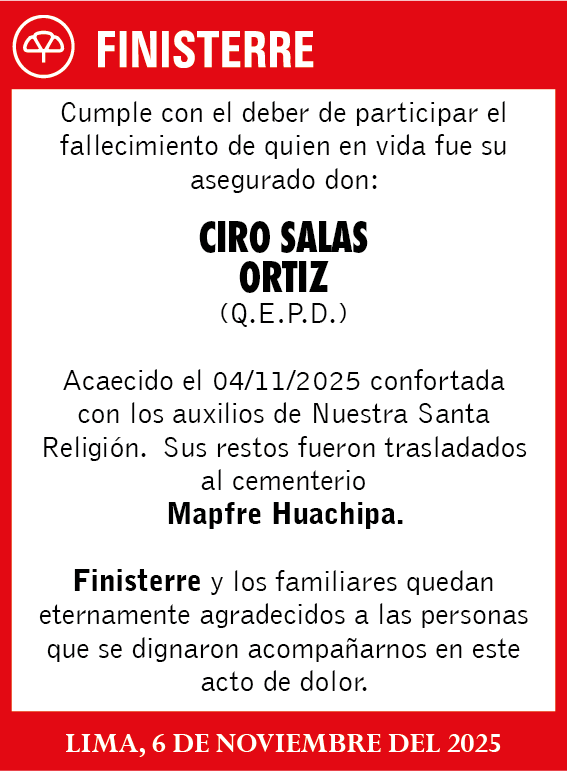 FINISTERRE

Cumple con el deber de participar el fallecimiento de quien en vida fue su asegurado don:

CIRO SALAS ORTIZ
(Q.E.P.D.)

Acaecido el 04/11/2025 confortada con los auxilios de Nuestra Santa Religión. Sus restos fueron trasladados al cementerio
Mapfre Huachipa.

Finisterre y los familiares quedan eternamente agradecidos a las personas que se dignaron acompañarnos en este acto de dolor.

LIMA, 6 DE NOVIEMBRE DEL 2025